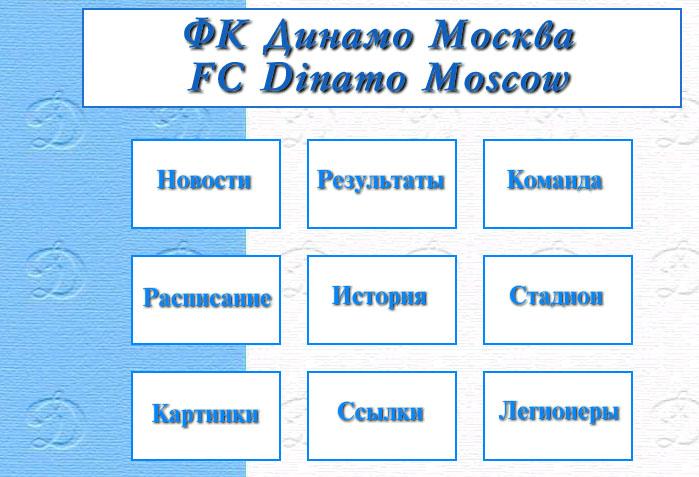 ФК Динамо Москва
FC Dinamo Moscow

Новости

Результаты

Команда

Расписание

История

Стадион

Картинки

Ссылки

Легионеры